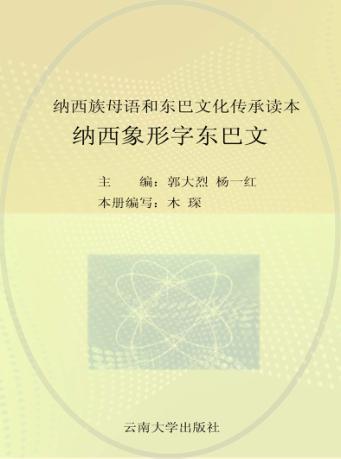 纳西族母语和东巴文化传承读本
纳西象形字东巴文

主　　编：郭大烈　杨一红
本册编写：木　琛

云南大学出版社